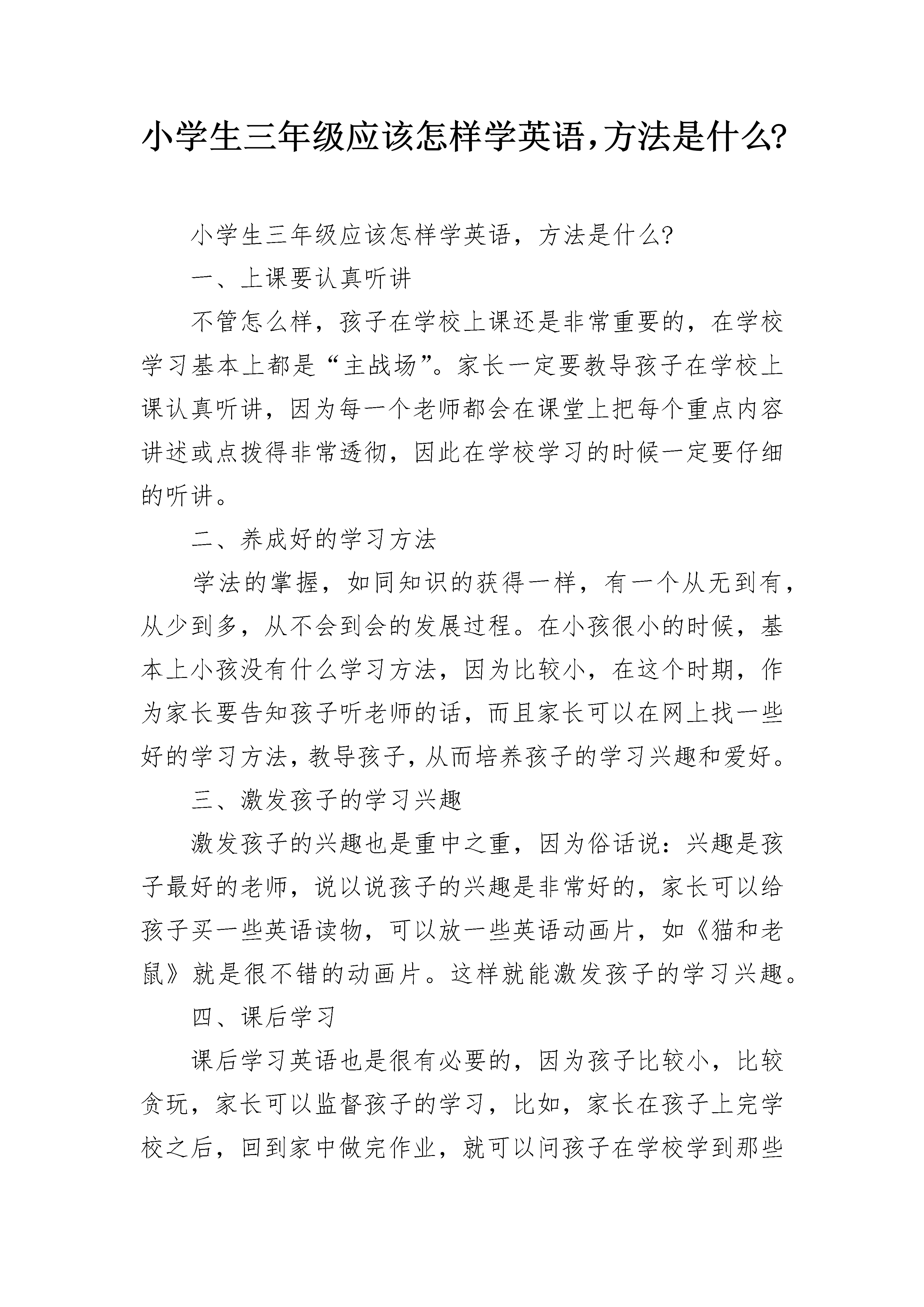 小学生三年级应该怎样学英语，方法是什么?

小学生三年级应该怎样学英语，方法是什么?

一、上课要认真听讲

不管怎么样，孩子在学校上课还是非常重要的，在学校学习基本上都是“主战场”。家长一定要教导孩子在学校上课认真听讲，因为每一个老师都会在课堂上把每个重点内容讲述或点拨得非常透彻，因此在学校学习的时候一定要仔细的听讲。

二、养成好的学习方法

学法的掌握，如同知识的获得一样，有一个从无到有，从少到多，从不会到会的发展过程。在小孩很小的时候，基本上小孩没有什么学习方法，因为比较小，在这个时期，作为家长要告知孩子听老师的话，而且家长可以在网上找一些好的学习方法，教导孩子，从而培养孩子的学习兴趣和爱好。

三、激发孩子的学习兴趣

激发孩子的兴趣也是重中之重，因为俗话说：兴趣是孩子最好的老师，说以说孩子的兴趣是非常好的，家长可以给孩子买一些英语读物，可以放一些英语动画片，如《猫和老鼠》就是很不错的动画片。这样就能激发孩子的学习兴趣。

四、课后学习

课后学习英语也是很有必要的，因为孩子比较小，比较贪玩，家长可以监督孩子的学习，比如，家长在孩子上完学校之后，回到家中做完作业，就可以问孩子在学校学到那些